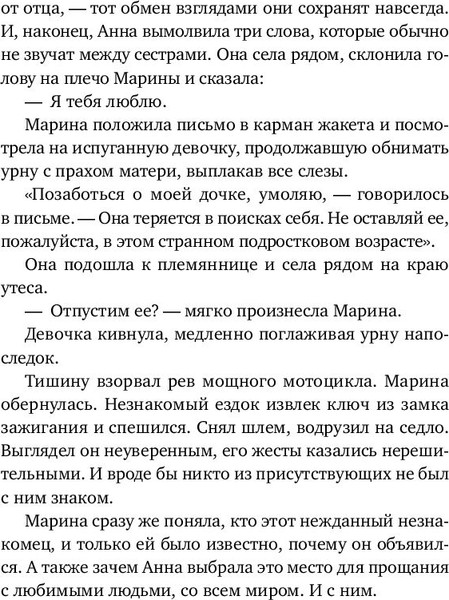 от отца, — тот обмен взглядами они сохранят навсегда. И, наконец, Анна вымолвила три слова, которые обычно не звучат между сестрами. Она села рядом, склонила голову на плечо Марины и сказала:

— Я тебя люблю.

Марина положила письмо в карман жакета и посмотрела на испуганную девочку, продолжавшую обнимать урну с прахом матери, выплакав все слезы.

«Позаботься о моей дочке, умоляю, — говорилось в письме. — Она теряется в поисках себя. Не оставляй ее, пожалуйста, в этом странном подростковом возрасте».

Она подошла к племяннице и села рядом на краю утеса.

— Отпустим ее? — мягко произнесла Марина.

Девочка кивнула, медленно поглаживая урну напоследок.

Тишину взорвал рев мощного мотоцикла. Марина обернулась. Незнакомый ездок извлек ключ из замка зажигания и спешился. Снял шлем, водрузил на седло. Выглядел он неуверенным, его жесты казались нерешительными. И вроде бы никто из присутствующих не был с ним знаком.

Марина сразу же поняла, кто этот нежданный незнакомец, и только ей было известно, почему он объявился. А также зачем Анна выбрала это место для прощания с любимыми людьми, со всем миром. И с ним.